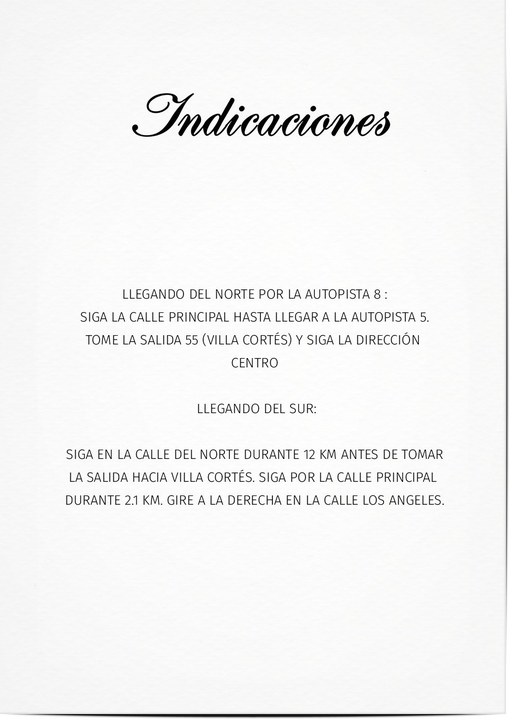 Indicaciones

LLEGANDO DEL NORTE POR LA AUTOPISTA 8 :
SIGA LA CALLE PRINCIPAL HASTA LLEGAR A LA AUTOPISTA 5.
TOME LA SALIDA 55 (VILLA CORTÉS) Y SIGA LA DIRECCIÓN CENTRO

LLEGANDO DEL SUR:

SIGA EN LA CALLE DEL NORTE DURANTE 12 KM ANTES DE TOMAR LA SALIDA HACIA VILLA CORTÉS. SIGA POR LA CALLE PRINCIPAL DURANTE 2.1 KM. GIRE A LA DERECHA EN LA CALLE LOS ANGELES.